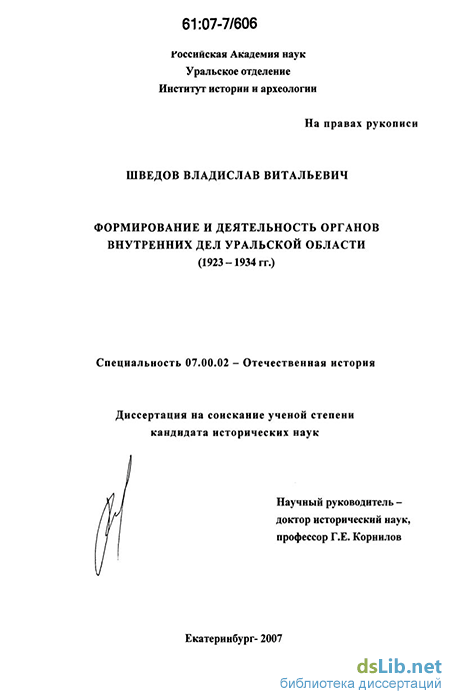 61:07-7/606

Российская Академия наук
Уральское отделение
Институт истории и археологии

На правах рукописи

ШВЕДОВ ВЛАДИСЛАВ ВИТАЛЬЕВИЧ

ФОРМИРОВАНИЕ И ДЕЯТЕЛЬНОСТЬ ОРГАНОВ ВНУТРЕННИХ ДЕЛ УРАЛЬСКОЙ ОБЛАСТИ
(1923 – 1934 гг.)

Специальность 07.00.02 – Отечественная история

Диссертация на соискание ученой степени кандидата исторических наук

Научный руководитель – доктор исторический наук, профессор Г.Е. Корнилов

Екатеринбург- 2007

dsLib.net
библиотека диссертаций